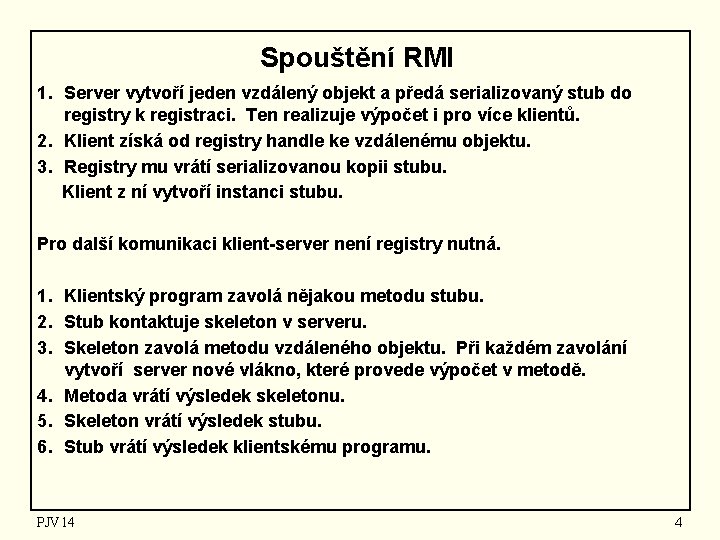 Spouštění RMI

1. Server vytvoří jeden vzdálený objekt a předá serializovaný stub do registry k registraci. Ten realizuje výpočet i pro více klientů.
2. Klient získá od registry handle ke vzdálenému objektu.
3. Registry mu vrátí serializovanou kopii stubu.
Klient z ní vytvoří instanci stubu.

Pro další komunikaci klient-server není registry nutná.

1. Klientský program zavolá nějakou metodu stubu.
2. Stub kontaktuje skeleton v serveru.
3. Skeleton zavolá metodu vzdáleného objektu. Při každém zavolání vytvoří server nové vlákno, které provede výpočet v metodě.
4. Metoda vrátí výsledek skeletonu.
5. Skeleton vrátí výsledek stubu.
6. Stub vrátí výsledek klientskému programu.

PJV 14

4